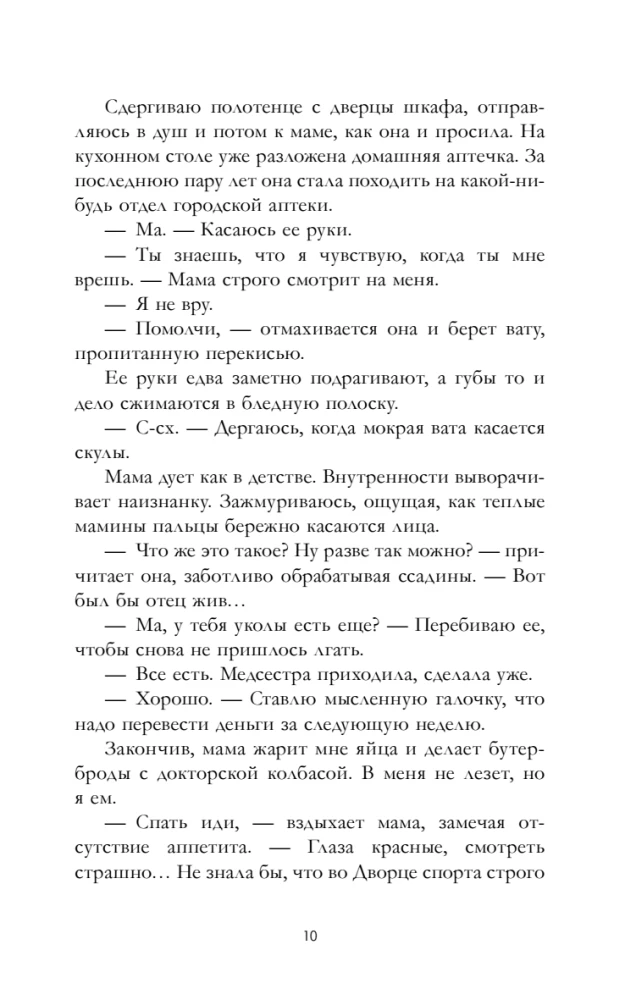 Сдергиваю полотенце с дверцы шкафа, отправляюсь в душ и потом к маме, как она и просила. На кухонном столе уже разложена домашняя аптечка. За последнюю пару лет она стала походить на какой-нибудь отдел городской аптеки.

— Ма. — Касаюсь ее руки.

— Ты знаешь, что я чувствую, когда ты мне врешь. — Мама строго смотрит на меня.

— Я не вру.

— Помолчи, — отмахивается она и берет вату, пропитанную перекисью.

Ее руки едва заметно подрагивают, а губы то и дело сжимаются в бледную полоску.

— С-сх. — Дергаюсь, когда мокрая вата касается скулы.

Мама дует как в детстве. Внутренности выворачивает наизнанку. Зажмуриваюсь, ощущая, как теплые мамины пальцы бережно касаются лица.

— Что же это такое? Ну разве так можно? — причитает она, заботливо обрабатывая ссадины. — Вот был бы отец жив…

— Ма, у тебя уколы есть еще? — Перебиваю ее, чтобы снова не пришлось лгать.

— Все есть. Медсестра приходила, сделала уже.

— Хорошо. — Ставлю мысленную галочку, что надо перевести деньги за следующую неделю.

Закончив, мама жарит мне яйца и делает бутерброды с докторской колбасой. В меня не лезет, но я ем.

— Спать иди, — вздыхает мама, замечая отсутствие аппетита. — Глаза красные, смотреть страшно… Не знала бы, что во Дворце спорта строго

10